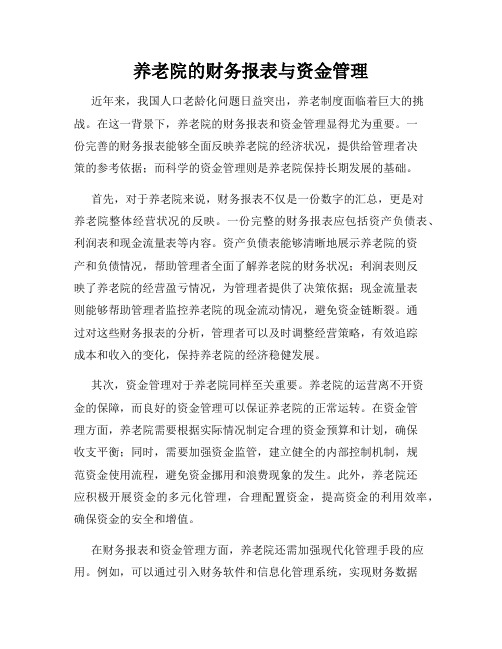 养老院的财务报表与资金管理

近年来，我国人口老龄化问题日益突出，养老制度面临着巨大的挑战。在这一背景下，养老院的财务报表和资金管理显得尤为重要。一份完善的财务报表能够全面反映养老院的经济状况，提供给管理者决策的参考依据；而科学的资金管理则是养老院保持长期发展的基础。

首先，对于养老院来说，财务报表不仅是一份数字的汇总，更是对养老院整体经营状况的反映。一份完整的财务报表应包括资产负债表、利润表和现金流量表等内容。资产负债表能够清晰地展示养老院的资产和负债情况，帮助管理者全面了解养老院的财务状况；利润表则反映了养老院的经营盈亏情况，为管理者提供了决策依据；现金流量表则能够帮助管理者监控养老院的现金流动情况，避免资金链断裂。通过对这些财务报表的分析，管理者可以及时调整经营策略，有效追踪成本和收入的变化，保持养老院的经济稳健发展。

其次，资金管理对于养老院同样至关重要。养老院的运营离不开资金的保障，而良好的资金管理可以保证养老院的正常运转。在资金管理方面，养老院需要根据实际情况制定合理的资金预算和计划，确保收支平衡；同时，需要加强资金监管，建立健全的内部控制机制，规范资金使用流程，避免资金挪用和浪费现象的发生。此外，养老院还应积极开展资金的多元化管理，合理配置资金，提高资金的利用效率，确保资金的安全和增值。

在财务报表和资金管理方面，养老院还需加强现代化管理手段的应用。例如，可以通过引入财务软件和信息化管理系统，实现财务数据